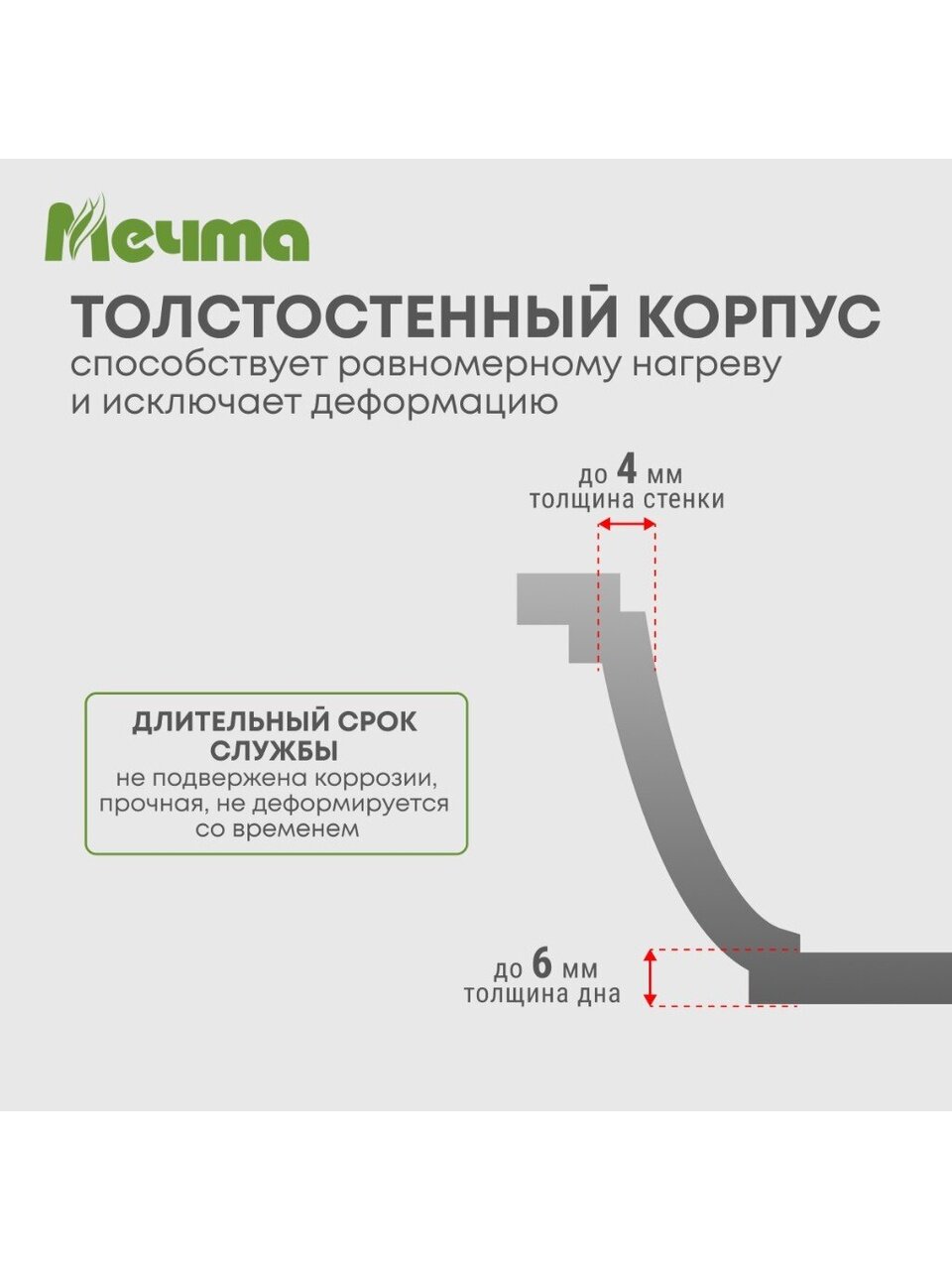 Мечта

ТОЛСТОСТЕННЫЙ КОРПУС
способствует равномерному нагреву и исключает деформацию

до 4 мм
толщина стенки

ДЛИТЕЛЬНЫЙ СРОК СЛУЖБЫ
не подвержена коррозии, прочная, не деформируется со временем

до 6 мм
толщина дна